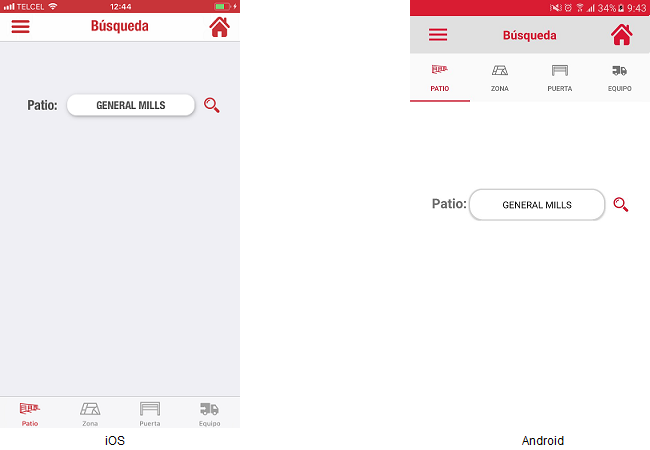 TELCEL 12:44

Búsqueda

Patio: GENERAL MILLS

Patio Zona Puerta Equipo

iOS

34% 9:43

Búsqueda

PATIO ZONA PUERTA EQUIPO

Patio: GENERAL MILLS

Android